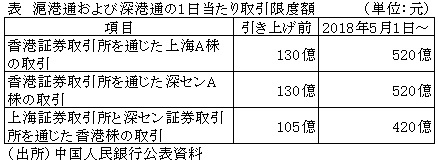 表 滬港通および深港通の1日当たり取引限度額 （単位：元）

| 項目 | 引き上げ前 | 2018年5月1日～ |
|---|---|---|
| 香港証券取引所を通じた上海A株の取引 | 130億 | 520億 |
| 香港証券取引所を通じた深センA株の取引 | 130億 | 520億 |
| 上海証券取引所と深セン証券取引所を通じた香港株の取引 | 105億 | 420億 |

（出所）中国人民銀行公表資料